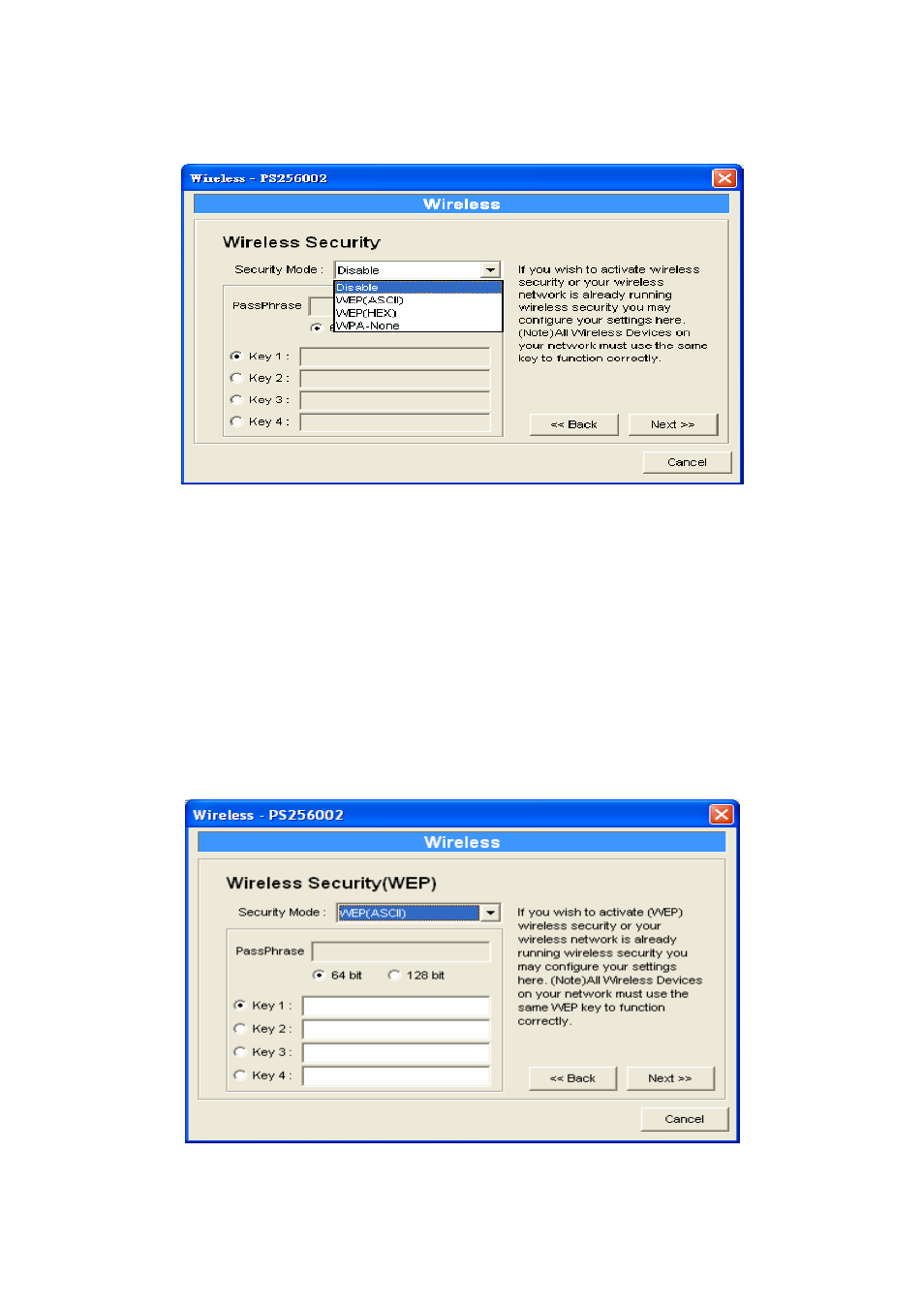 Wireless - PS256002

Wireless

Wireless Security

Security Mode : Disable

Disable
WEP(ASCII)
WEP(HEX)
WPA-None

PassPhrase

Key 1 :
Key 2 :
Key 3 :
Key 4 :

If you wish to activate wireless security or your wireless network is already running wireless security you may configure your settings here. (Note)All Wireless Devices on your network must use the same key to function correctly.

<< Back Next >>

Cancel

Wireless - PS256002

Wireless

Wireless Security(WEP)

Security Mode : WEP(ASCII)

PassPhrase

64 bit 128 bit

Key 1 :
Key 2 :
Key 3 :
Key 4 :

If you wish to activate (WEP) wireless security or your wireless network is already running wireless security you may configure your settings here. (Note)All Wireless Devices on your network must use the same WEP key to function correctly.

<< Back Next >>

Cancel